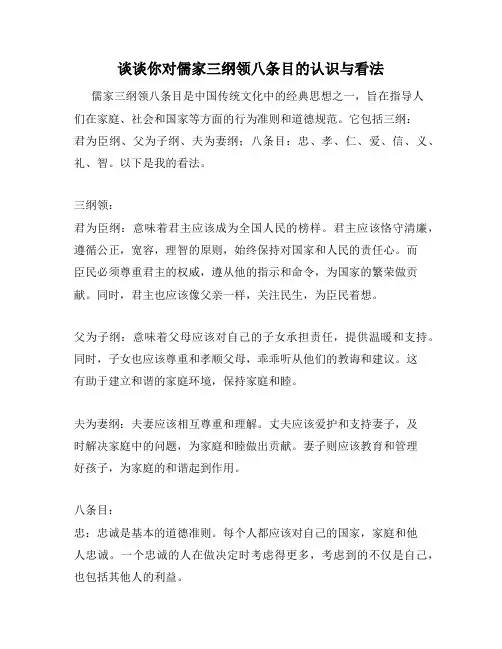 谈谈你对儒家三纲领八条目的认识与看法

儒家三纲领八条目是中国传统文化中的经典思想之一，旨在指导人们在家庭、社会和国家等方面的行为准则和道德规范。它包括三纲：君为臣纲、父为子纲、夫为妻纲；八条目：忠、孝、仁、爱、信、义、礼、智。以下是我的看法。

三纲领：

君为臣纲：意味着君主应该成为全国人民的榜样。君主应该恪守清廉，遵循公正，宽容，理智的原则，始终保持对国家和人民的责任心。而臣民必须尊重君主的权威，遵从他的指示和命令，为国家的繁荣做贡献。同时，君主也应该像父亲一样，关注民生，为臣民着想。

父为子纲：意味着父母应该对自己的子女承担责任，提供温暖和支持。同时，子女也应该尊重和孝顺父母，乖乖听从他们的教诲和建议。这有助于建立和谐的家庭环境，保持家庭和睦。

夫为妻纲：夫妻应该相互尊重和理解。丈夫应该爱护和支持妻子，及时解决家庭中的问题，为家庭和睦做出贡献。妻子则应该教育和管理好孩子，为家庭的和谐起到作用。

八条目：

忠：忠诚是基本的道德准则。每个人都应该对自己的国家，家庭和他人忠诚。一个忠诚的人在做决定时考虑得更多，考虑到的不仅是自己，也包括其他人的利益。